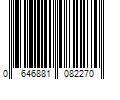 0 646881 082270